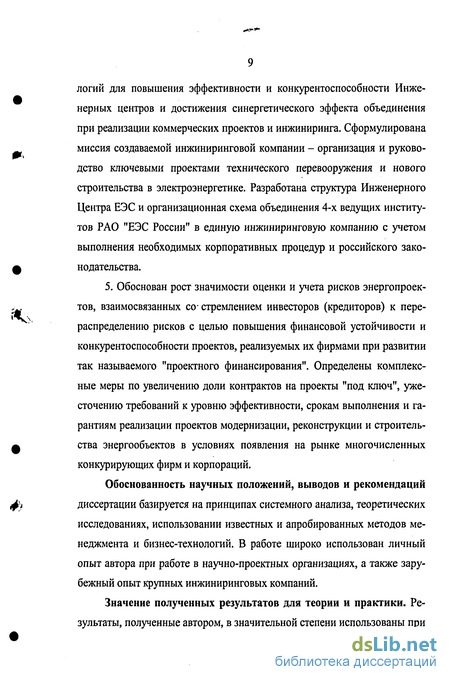 9

логий для повышения эффективности и конкурентоспособности Инженерных центров и достижения синергетического эффекта объединения при реализации коммерческих проектов и инжиниринга. Сформулирована миссия создаваемой инжиниринговой компании – организация и руководство ключевыми проектами технического перевооружения и нового строительства в электроэнергетике. Разработана структура Инженерного Центра ЕЭС и организационная схема объединения 4-х ведущих институтов РАО "ЕЭС России" в единую инжиниринговую компанию с учетом выполнения необходимых корпоративных процедур и российского законодательства.

5. Обоснован рост значимости оценки и учета рисков энергопроектов, взаимосвязанных со стремлением инвесторов (кредиторов) к перераспределению рисков с целью повышения финансовой устойчивости и конкурентоспособности проектов, реализуемых их фирмами при развитии так называемого "проектного финансирования". Определены комплексные меры по увеличению доли контрактов на проекты "под ключ", ужесточению требований к уровню эффективности, срокам выполнения и гарантиям реализации проектов модернизации, реконструкции и строительства энергообъектов в условиях появления на рынке многочисленных конкурирующих фирм и корпораций.

Обоснованность научных положений, выводов и рекомендаций диссертации базируется на принципах системного анализа, теоретических исследованиях, использовании известных и апробированных методов менеджмента и бизнес-технологий. В работе широко использован личный опыт автора при работе в научно-проектных организациях, а также зарубежный опыт крупных инжиниринговых компаний.

Значение полученных результатов для теории и практики. Результаты, полученные автором, в значительной степени использованы при

dsLib.net
библиотека диссертаций